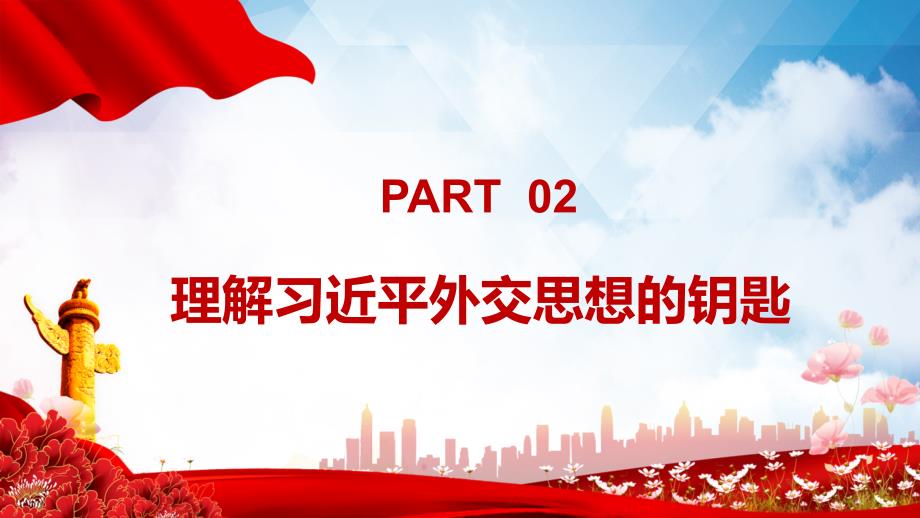 PART 02

理解习近平外交思想的钥匙